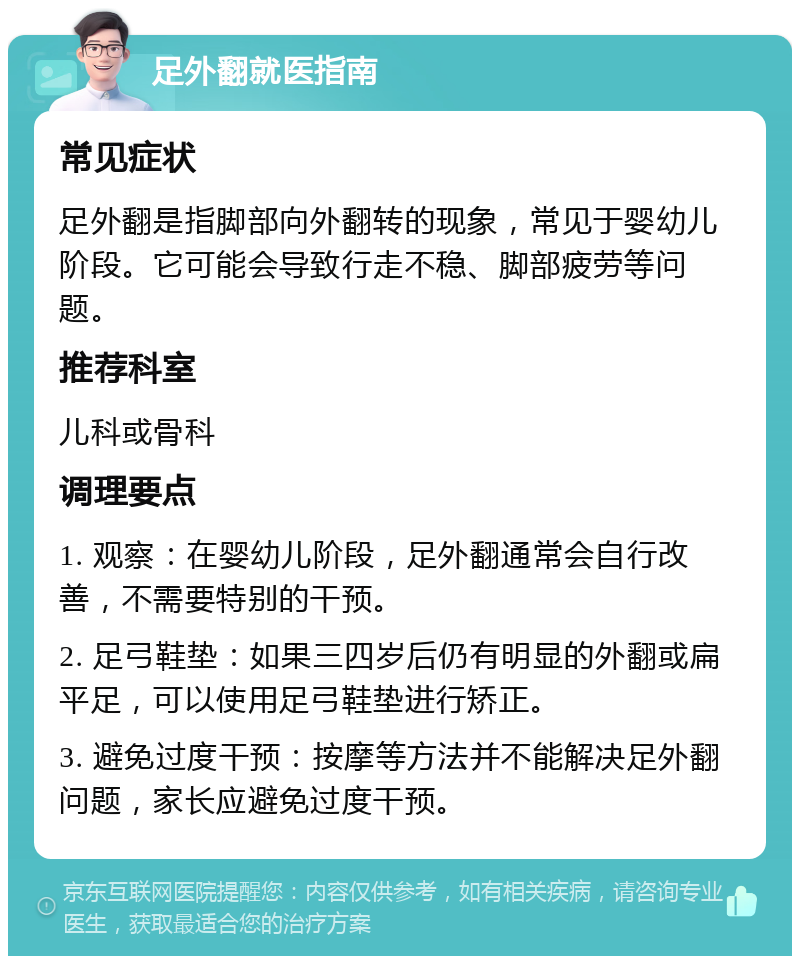 足外翻就医指南

常见症状

足外翻是指脚部向外翻转的现象，常见于婴幼儿阶段。它可能会导致行走不稳、脚部疲劳等问题。

推荐科室

儿科或骨科

调理要点

1. 观察：在婴幼儿阶段，足外翻通常会自行改善，不需要特别的干预。

2. 足弓鞋垫：如果三四岁后仍有明显的外翻或扁平足，可以使用足弓鞋垫进行矫正。

3. 避免过度干预：按摩等方法并不能解决足外翻问题，家长应避免过度干预。

京东互联网医院提醒您：内容仅供参考，如有相关疾病，请咨询专业医生，获取最适合您的治疗方案